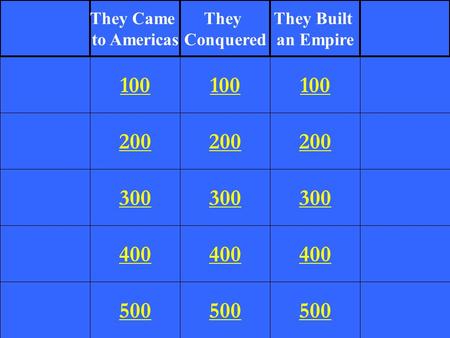 |  | They Came to Americas | They Conquered | They Built an Empire |  |
|---|---|---|---|---|
|  | 100 | 100 | 100 |  |
|  | 200 | 200 | 200 |  |
|  | 300 | 300 | 300 |  |
|  | 400 | 400 | 400 |  |
|  | 500 | 500 | 500 |  |